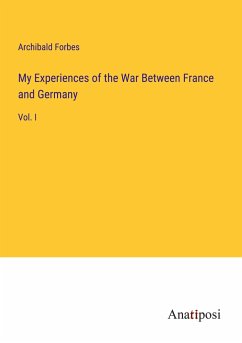 Archibald Forbes

My Experiences of the War Between France and Germany

Vol. I

Anatiposi